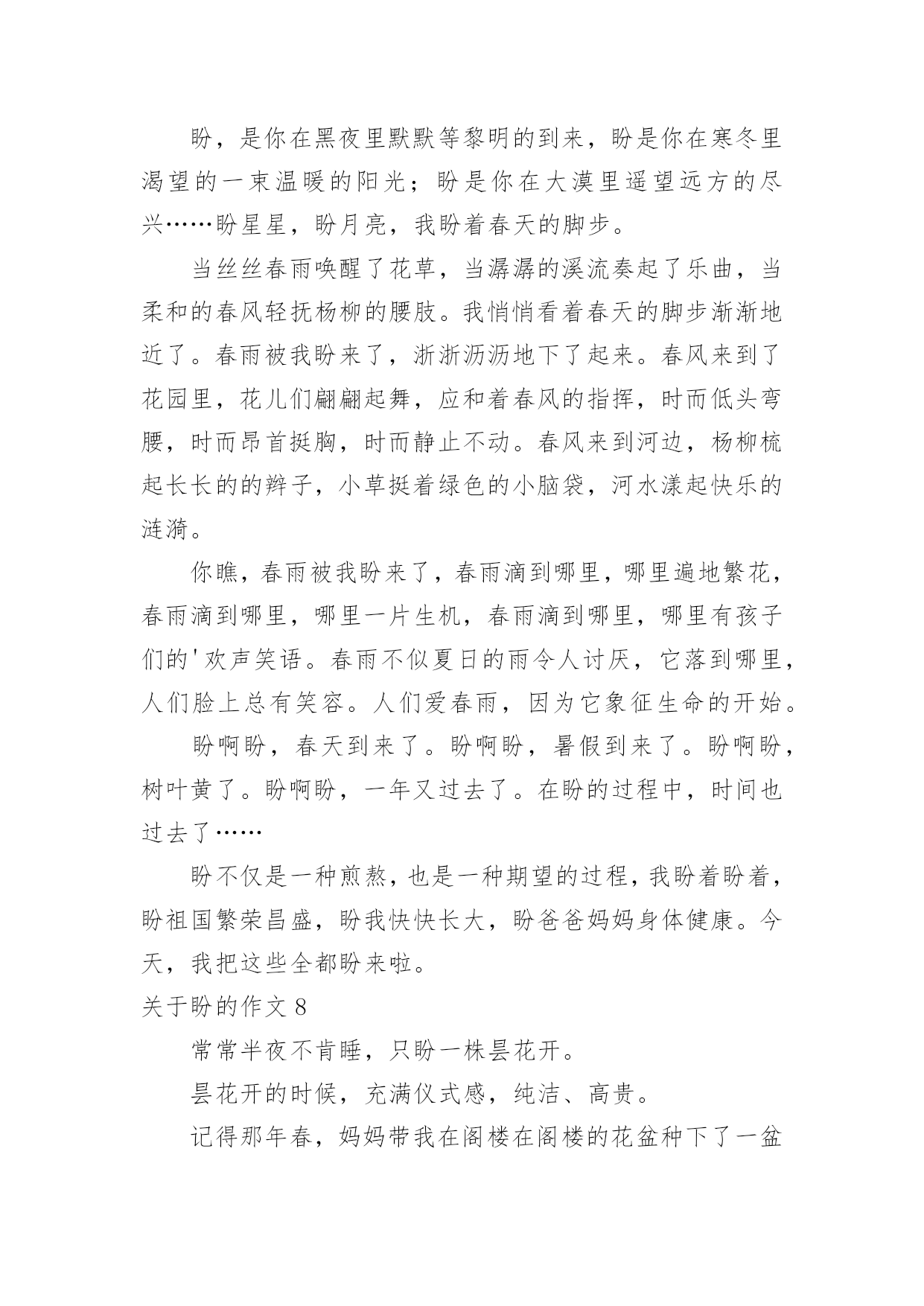 盼，是你在黑夜里默默等黎明的到来，盼是你在寒冬里渴望的一束温暖的阳光；盼是你在大漠里遥望远方的尽兴……盼星星，盼月亮，我盼着春天的脚步。

当丝丝春雨唤醒了花草，当潺潺的溪流奏起了乐曲，当柔和的春风轻抚杨柳的腰肢。我悄悄看着春天的脚步渐渐地近了。春雨被我盼来了，淅淅沥沥地下了起来。春风来到了花园里，花儿们翩翩起舞，应和着春风的指挥，时而低头弯腰，时而昂首挺胸，时而静止不动。春风来到河边，杨柳梳起长长的的辫子，小草挺着绿色的小脑袋，河水漾起快乐的涟漪。

你瞧，春雨被我盼来了，春雨滴到哪里，哪里遍地繁花，春雨滴到哪里，哪里一片生机，春雨滴到哪里，哪里有孩子们的'欢声笑语。春雨不似夏日的雨令人讨厌，它落到哪里，人们脸上总有笑容。人们爱春雨，因为它象征生命的开始。

盼啊盼，春天到来了。盼啊盼，暑假到来了。盼啊盼，树叶黄了。盼啊盼，一年又过去了。在盼的过程中，时间也过去了……

盼不仅是一种煎熬，也是一种期望的过程，我盼着盼着，盼祖国繁荣昌盛，盼我快快长大，盼爸爸妈妈身体健康。今天，我把这些全都盼来啦。

关于盼的作文 8

常常半夜不肯睡，只盼一株昙花开。

昙花开的时候，充满仪式感，纯洁、高贵。

记得那年春，妈妈带我在阁楼在阁楼的花盆种下了一盆